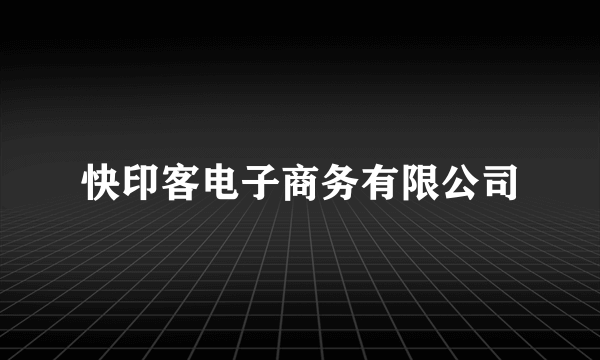 快印客电子商务有限公司